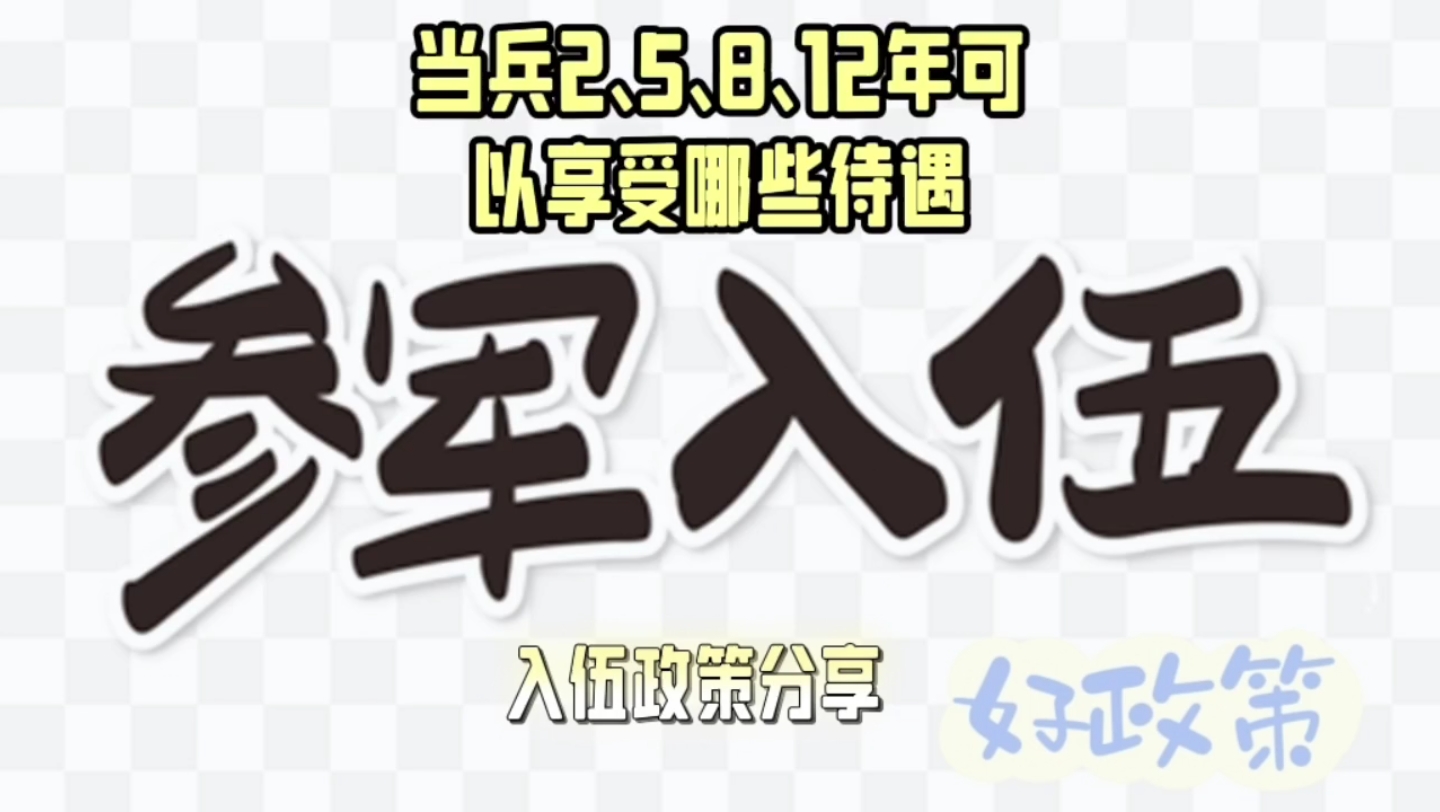 当兵2、5、8、12年可以享受哪些待遇

参军入伍

入伍政策分享

好政策